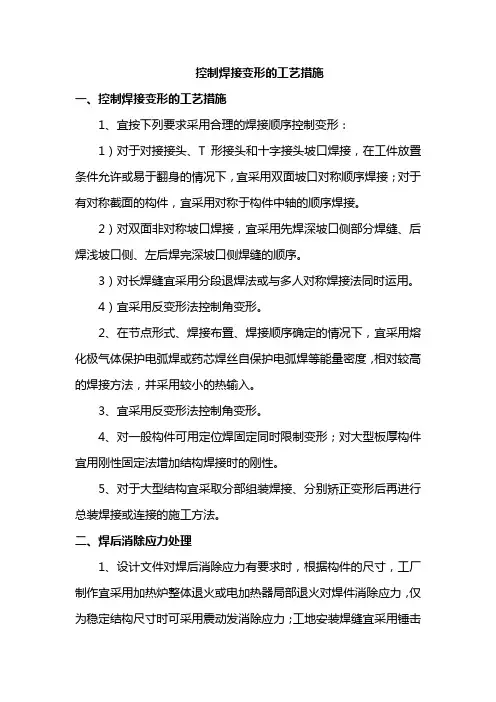 控制焊接变形的工艺措施

一、控制焊接变形的工艺措施

1、宜按下列要求采用合理的焊接顺序控制变形：

1）对于对接接头、T 形接头和十字接头坡口焊接，在工件放置条件允许或易于翻身的情况下，宜采用双面坡口对称顺序焊接；对于有对称截面的构件，宜采用对称于构件中轴的顺序焊接。

2）对双面非对称坡口焊接，宜采用先焊深坡口侧部分焊缝、后焊浅坡口侧、左后焊完深坡口侧焊缝的顺序。

3）对长焊缝宜采用分段退焊法或与多人对称焊接法同时运用。

4）宜采用反变形法控制角变形。

2、在节点形式、焊接布置、焊接顺序确定的情况下，宜采用熔化极气体保护电弧焊或药芯焊丝自保护电弧焊等能量密度，相对较高的焊接方法，并采用较小的热输入。

3、宜采用反变形法控制角变形。

4、对一般构件可用定位焊固定同时限制变形；对大型板厚构件宜用刚性固定法增加结构焊接时的刚性。

5、对于大型结构宜采取分部组装焊接、分别矫正变形后再进行总装焊接或连接的施工方法。

二、焊后消除应力处理

1、设计文件对焊后消除应力有要求时，根据构件的尺寸，工厂制作宜采用加热炉整体退火或电加热器局部退火对焊件消除应力，仅为稳定结构尺寸时可采用震动发消除应力；工地安装焊缝宜采用锤击